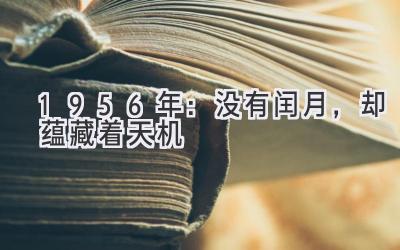 1956年：没有闰月，却蕴藏着天机